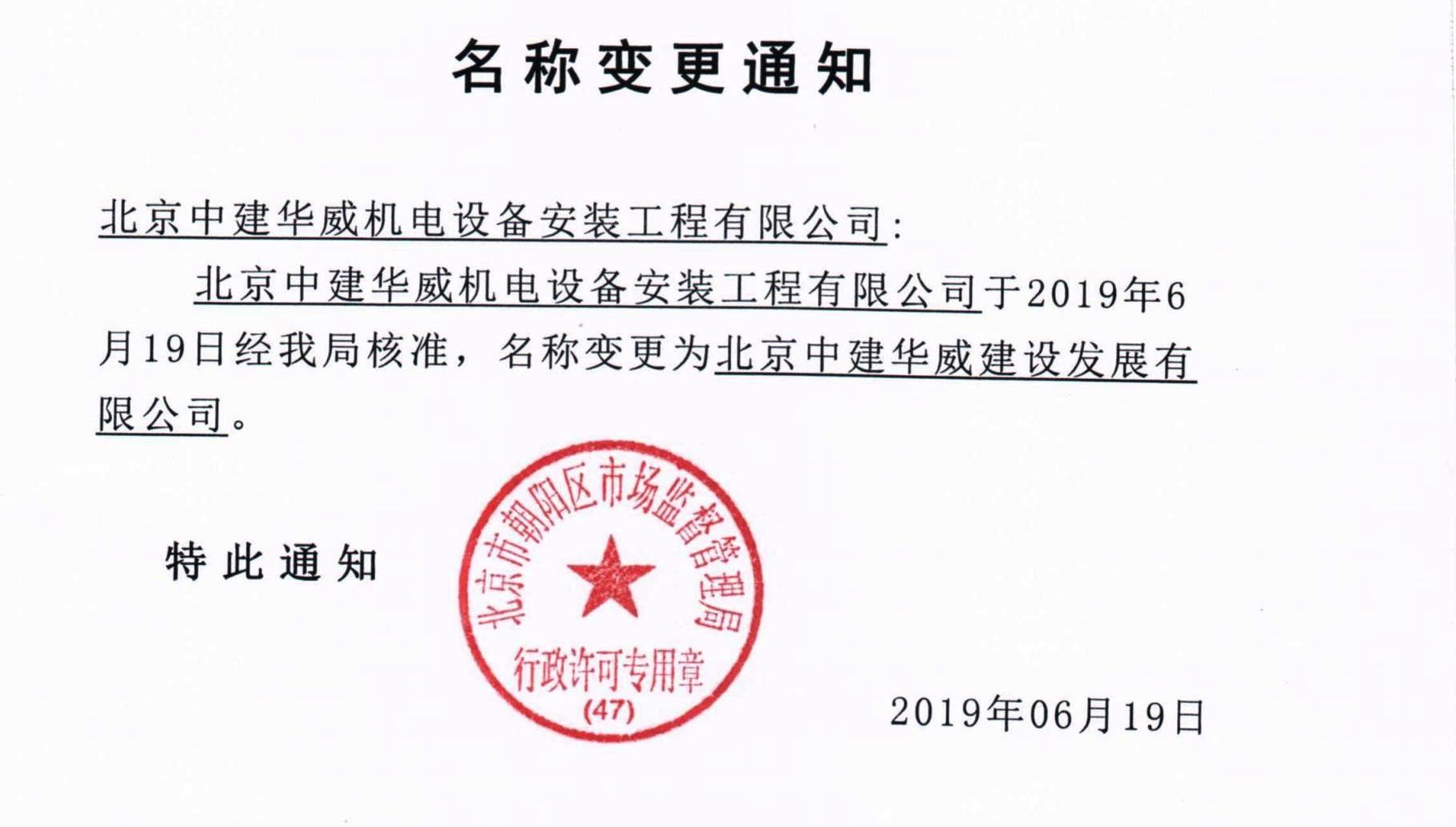 名称变更通知

北京中建华威机电设备安装工程有限公司:

北京中建华威机电设备安装工程有限公司于2019年6月19日经我局核准，名称变更为北京中建华威建设发展有限公司。

特此通知

北京市朝阳区市场监督管理局
行政许可专用章
(47)

2019年06月19日